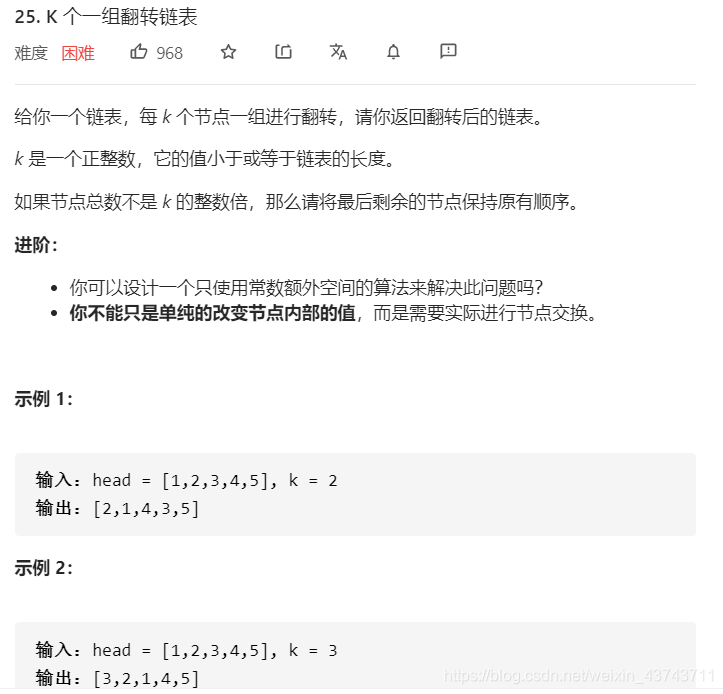 25. K 个一组翻转链表

难度 困难 968

给你一个链表，每 $k$ 个节点一组进行翻转，请你返回翻转后的链表。

$k$ 是一个正整数，它的值小于或等于链表的长度。

如果节点总数不是 $k$ 的整数倍，那么请将最后剩余的节点保持原有顺序。

进阶：

- 你可以设计一个只使用常数额外空间的算法来解决此问题吗？
- 你不能只是单纯的改变节点内部的值，而是需要实际进行节点交换。

示例 1：

输入：head = [1,2,3,4,5], k = 2
输出：[2,1,4,3,5]

示例 2：

输入：head = [1,2,3,4,5], k = 3
输出：[3,2,1,4,5]

https://blog.csdn.net/weixin_43743711